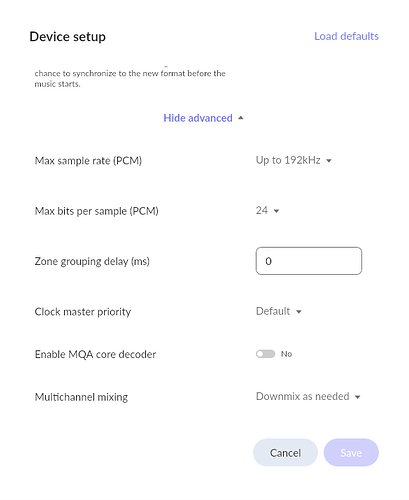 Device setup

Load defaults

chance to synchronize to the new format before the music starts.

Hide advanced

Max sample rate (PCM)

Up to 192kHz

Max bits per sample (PCM)

24

Zone grouping delay (ms)

0

Clock master priority

Default

Enable MQA core decoder

No

Multichannel mixing

Downmix as needed

Cancel

Save